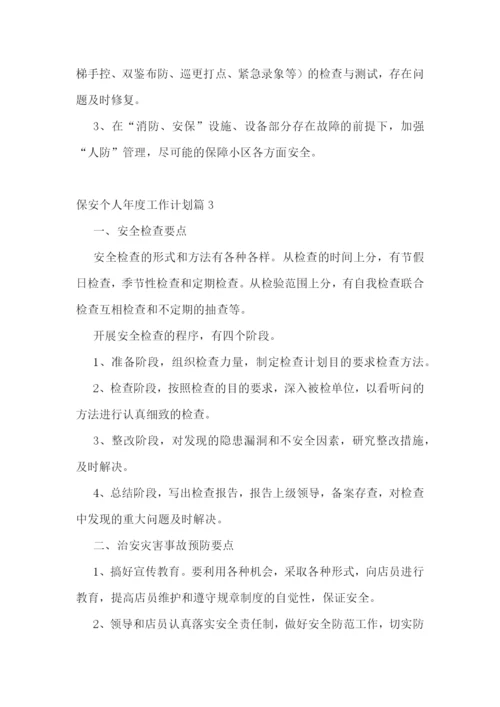 梯手控、双鉴布防、巡更打点、紧急录象等）的检查与测试，存在问题及时修复。

3、在“消防、安保”设施、设备部分存在故障的前提下，加强“人防”管理，尽可能的保障小区各方面安全。

保安个人年度工作计划篇 3

一、安全检查要点

安全检查的形式和方法有各种各样。从检查的时间上分，有节假日检查，季节性检查和定期检查。从检验范围上分，有自我检查联合检查互相检查和不定期的抽查等。

开展安全检查的程序，有四个阶段。

1、准备阶段，组织检查力量，制定检查计划目的要求检查方法。

2、检查阶段，按照检查的目的要求，深入被检单位，以看听问的方法进行认真细致的检查。

3、整改阶段，对发现的隐患漏洞和不安全因素，研究整改措施，及时解决。

4、总结阶段，写出检查报告，报告上级领导，备案存查，对检查中发现的重大问题及时解决。

二、治安灾害事故预防要点

1、搞好宣传教育。要利用各种机会，采取各种形式，向店员进行教育，提高店员维护和遵守规章制度的自觉性，保证安全。

2、领导和店员认真落实安全责任制，做好安全防范工作，切实防